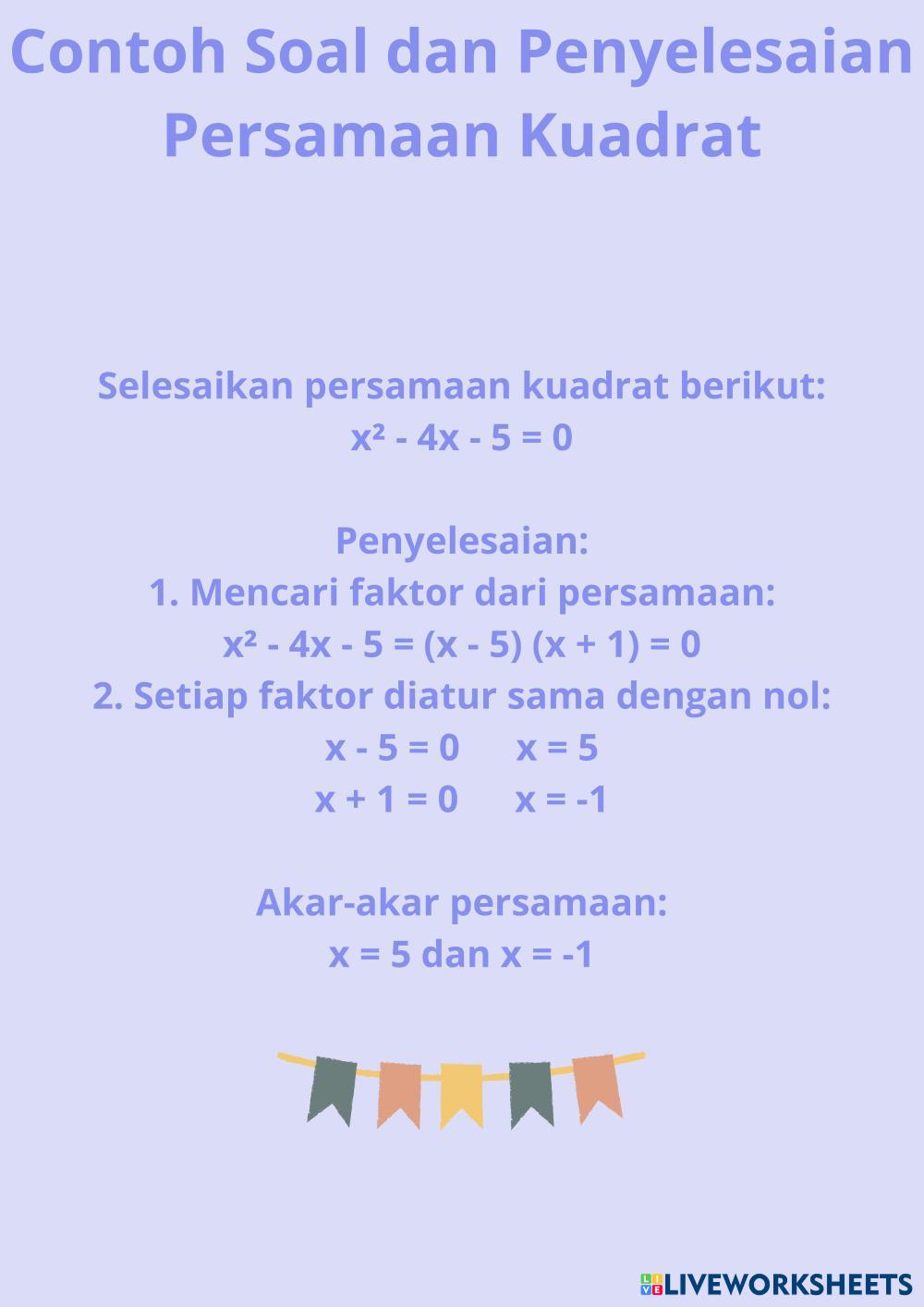 Contoh Soal dan Penyelesaian Persamaan Kuadrat

Selesaikan persamaan kuadrat berikut:
$x^2 - 4x - 5 = 0$

Penyelesaian:
1. Mencari faktor dari persamaan:
$x^2 - 4x - 5 = (x - 5)(x + 1) = 0$
2. Setiap faktor diatur sama dengan nol:
$x - 5 = 0$ $x = 5$
$x + 1 = 0$ $x = -1$

Akar-akar persamaan:
$x = 5$ dan $x = -1$

LIVEWORKSHEETS